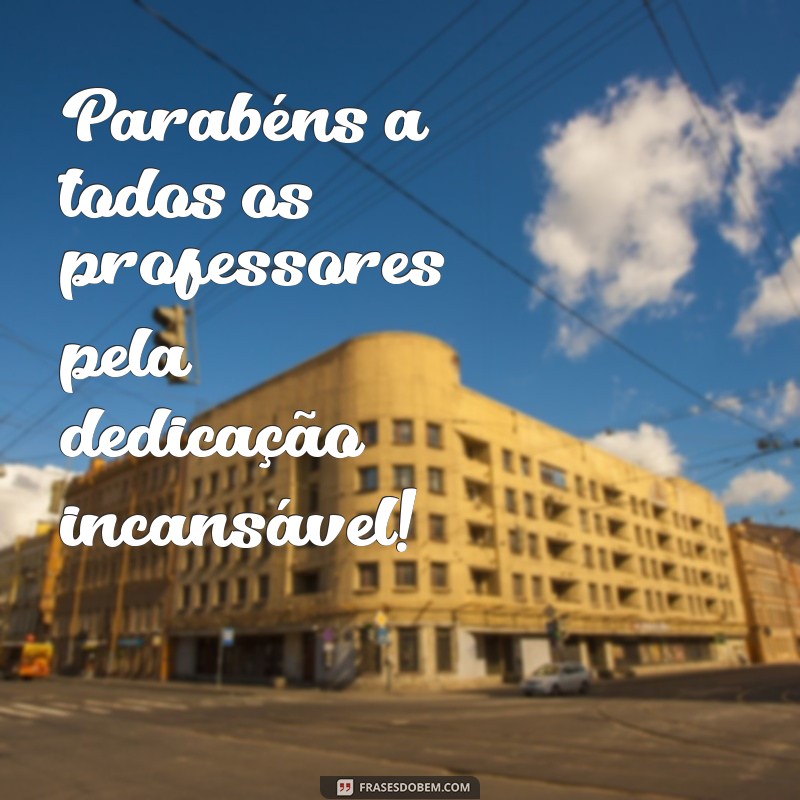 Parabéns a todos os professores pela dedicação incansável!

FRASESDOBEM.COM